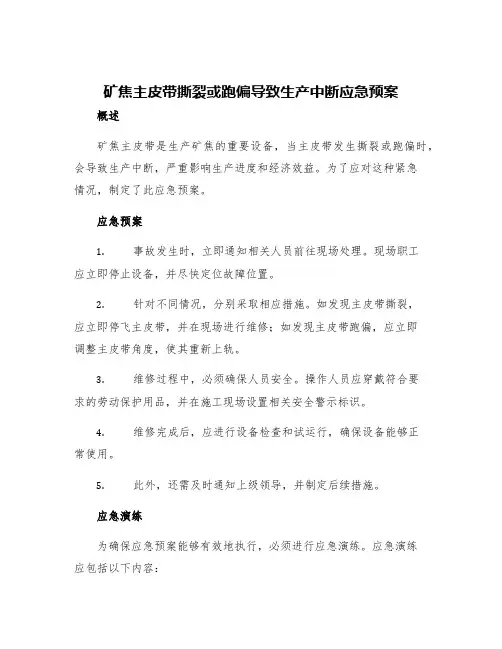 矿焦主皮带撕裂或跑偏导致生产中断应急预案

概述

矿焦主皮带是生产矿焦的重要设备，当主皮带发生撕裂或跑偏时，会导致生产中断，严重影响生产进度和经济效益。为了应对这种紧急情况，制定了此应急预案。

应急预案

1. 事故发生时，立即通知相关人员前往现场处理。现场职工应立即停止设备，并尽快定位故障位置。

2. 针对不同情况，分别采取相应措施。如发现主皮带撕裂，应立即停飞主皮带，并在现场进行维修；如发现主皮带跑偏，应立即调整主皮带角度，使其重新上轨。

3. 维修过程中，必须确保人员安全。操作人员应穿戴符合要求的劳动保护用品，并在施工现场设置相关安全警示标识。

4. 维修完成后，应进行设备检查和试运行，确保设备能够正常使用。

5. 此外，还需及时通知上级领导，并制定后续措施。

应急演练

为确保应急预案能够有效地执行，必须进行应急演练。应急演练应包括以下内容：